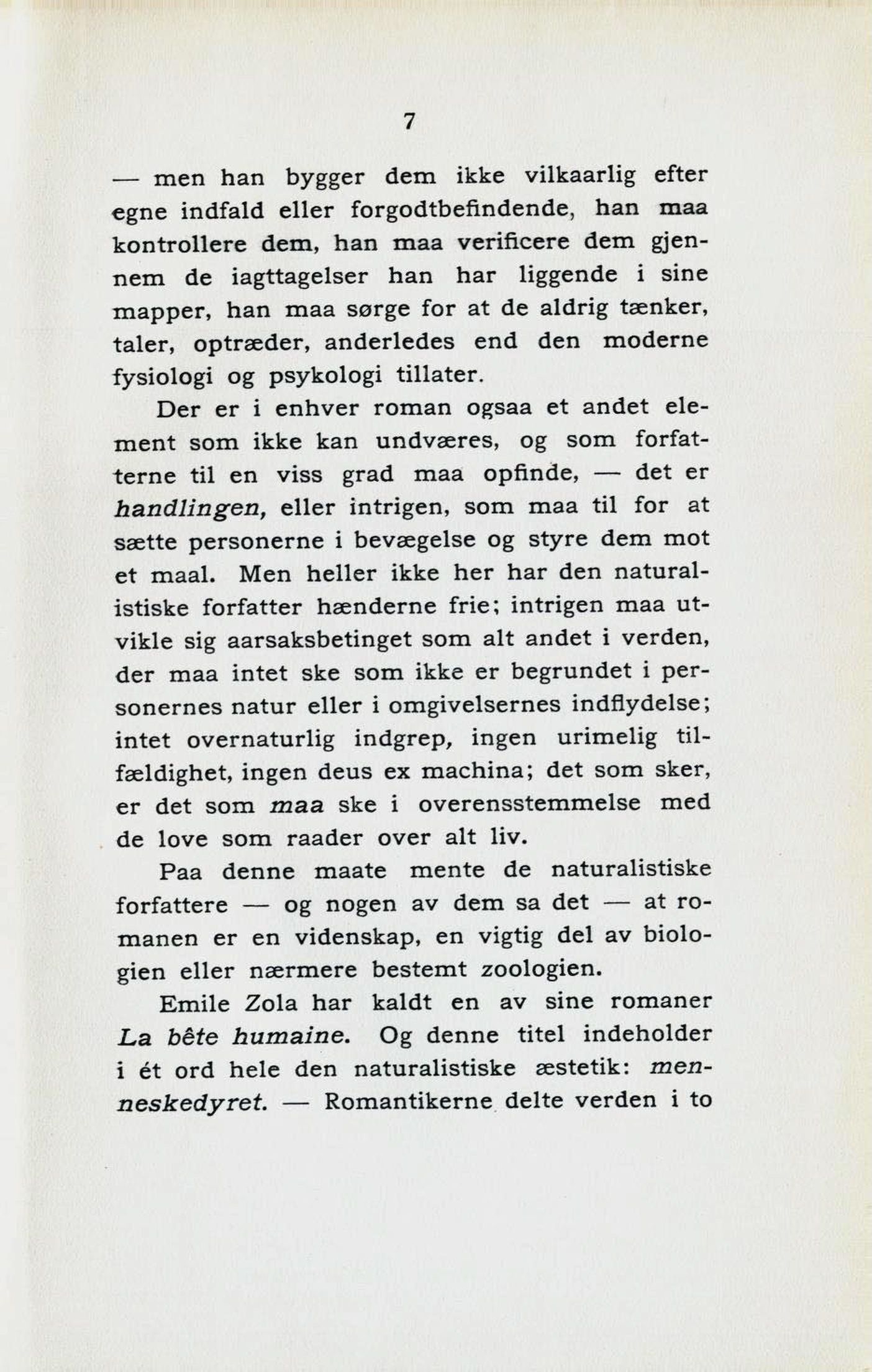 7

— men han bygger dem ikke vilkaarlig efter egne indfald eller forgodtbefindende, han maa kontrollere dem, han maa verificere dem gjennem de iagttagelser han har liggende i sine mapper, han maa sørge for at de aldrig tænker, taler, optræder, anderledes end den moderne fysiologi og psykologi tillater.

Der er i enhver roman ogsaa et andet element som ikke kan undværes, og som forfatterne til en viss grad maa opfinde, — det er handlingen, eller intrigen, som maa til for at sætte personerne i bevægelse og styre dem mot et maal. Men heller ikke her har den naturalistiske forfatter hænderne frie; intrigen maa utvikle sig aarsaksbetinget som alt andet i verden, der maa intet ske som ikke er begrundet i personernes natur eller i omgivelsernes indflydelse; intet overnaturlig indgrep, ingen urimelig tilfældighet, ingen deus ex machina; det som sker, er det som maa ske i overensstemmelse med de love som raader over alt liv.

Paa denne maate mente de naturalistiske forfattere — og nogen av dem sa det — at romanen er en videnskap, en vigtig del av biologien eller nærmere bestemt zoologien.

Emile Zola har kaldt en av sine romaner La bête humaine. Og denne titel indeholder i ét ord hele den naturalistiske æstetik: menneskedyret. — Romantikerne delte verden i to